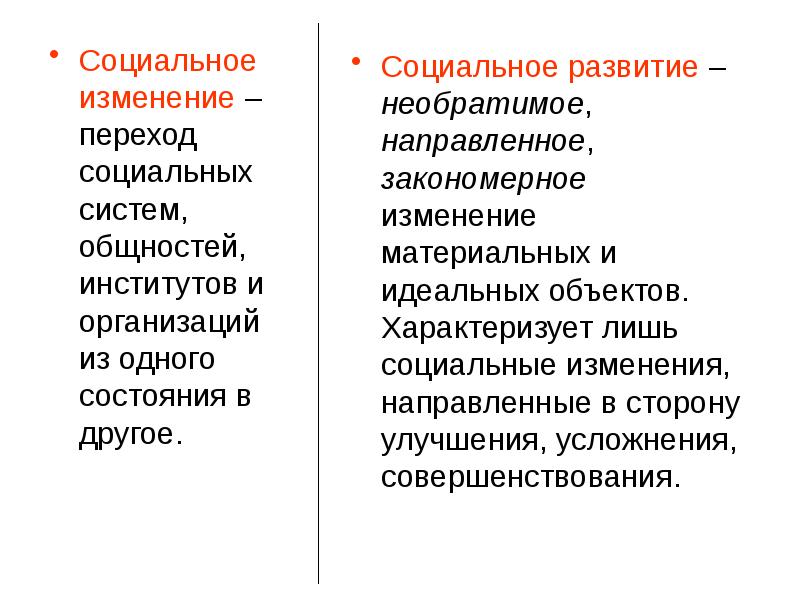 • Социальное изменение – переход социальных систем, общностей, институтов и организаций из одного состояния в другое.

• Социальное развитие – необратимое, направленное, закономерное изменение материальных и идеальных объектов. Характеризует лишь социальные изменения, направленные в сторону улучшения, усложнения, совершенствования.